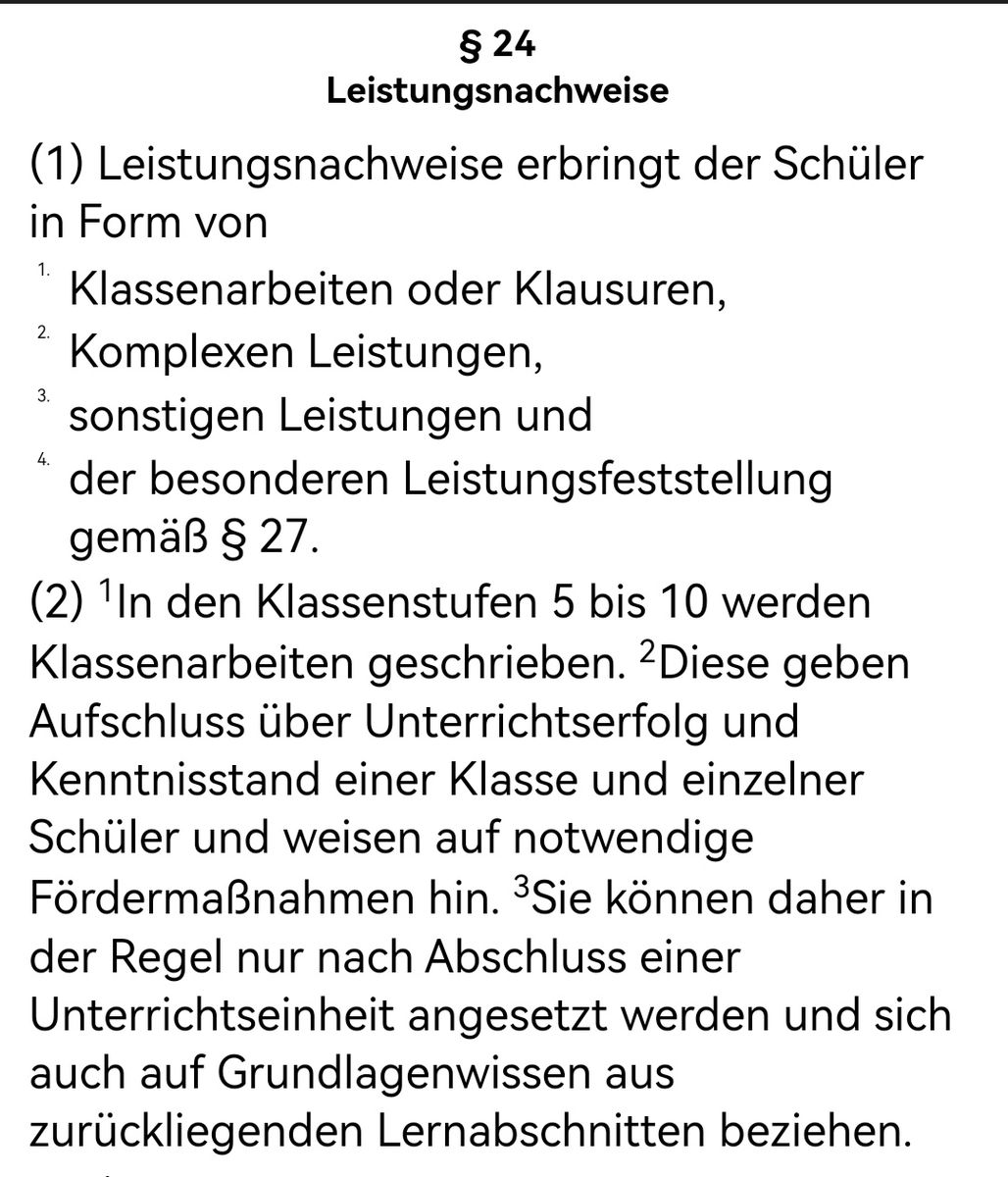 § 24
Leistungsnachweise

(1) Leistungsnachweise erbringt der Schüler in Form von
1. Klassenarbeiten oder Klausuren,
2. Komplexen Leistungen,
3. sonstigen Leistungen und
4. der besonderen Leistungsfeststellung gemäß § 27.

(2) $^1$In den Klassenstufen 5 bis 10 werden Klassenarbeiten geschrieben. $^2$Diese geben Aufschluss über Unterrichtserfolg und Kenntnisstand einer Klasse und einzelner Schüler und weisen auf notwendige Fördermaßnahmen hin. $^3$Sie können daher in der Regel nur nach Abschluss einer Unterrichtseinheit angesetzt werden und sich auch auf Grundlagenwissen aus zurückliegenden Lernabschnitten beziehen.